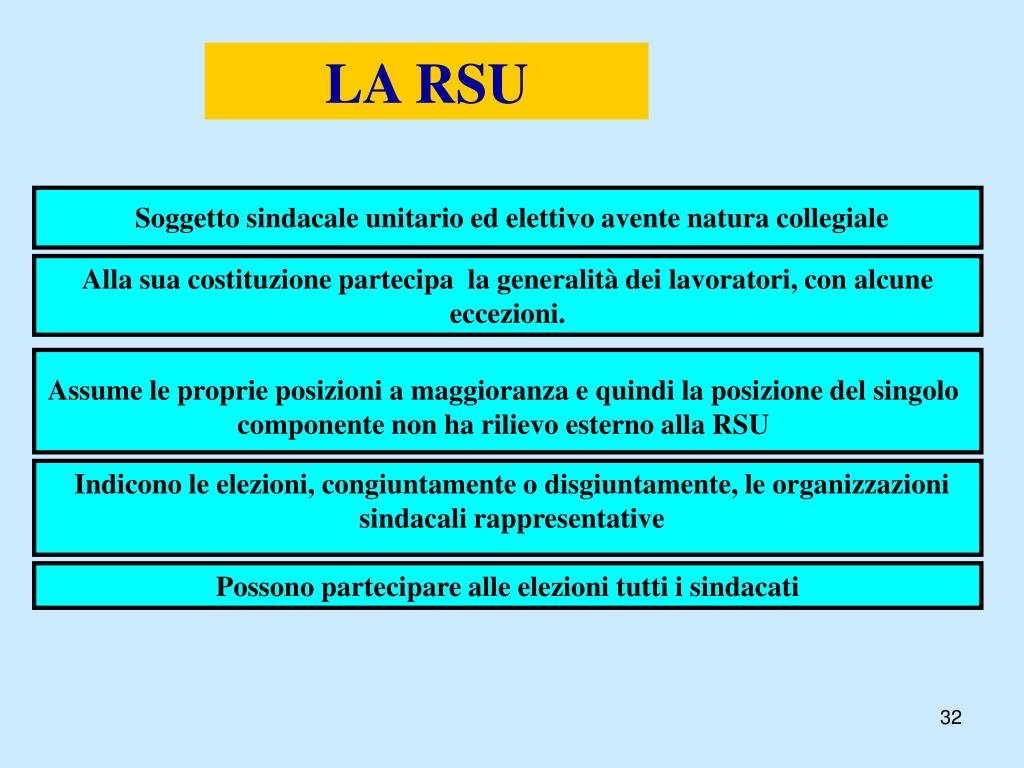 LA RSU

Soggetto sindacale unitario ed elettivo avente natura collegiale

Alla sua costituzione partecipa la generalità dei lavoratori, con alcune eccezioni.

Assume le proprie posizioni a maggioranza e quindi la posizione del singolo componente non ha rilievo esterno alla RSU

Indicono le elezioni, congiuntamente o disgiuntamente, le organizzazioni sindacali rappresentative

Possono partecipare alle elezioni tutti i sindacati

32